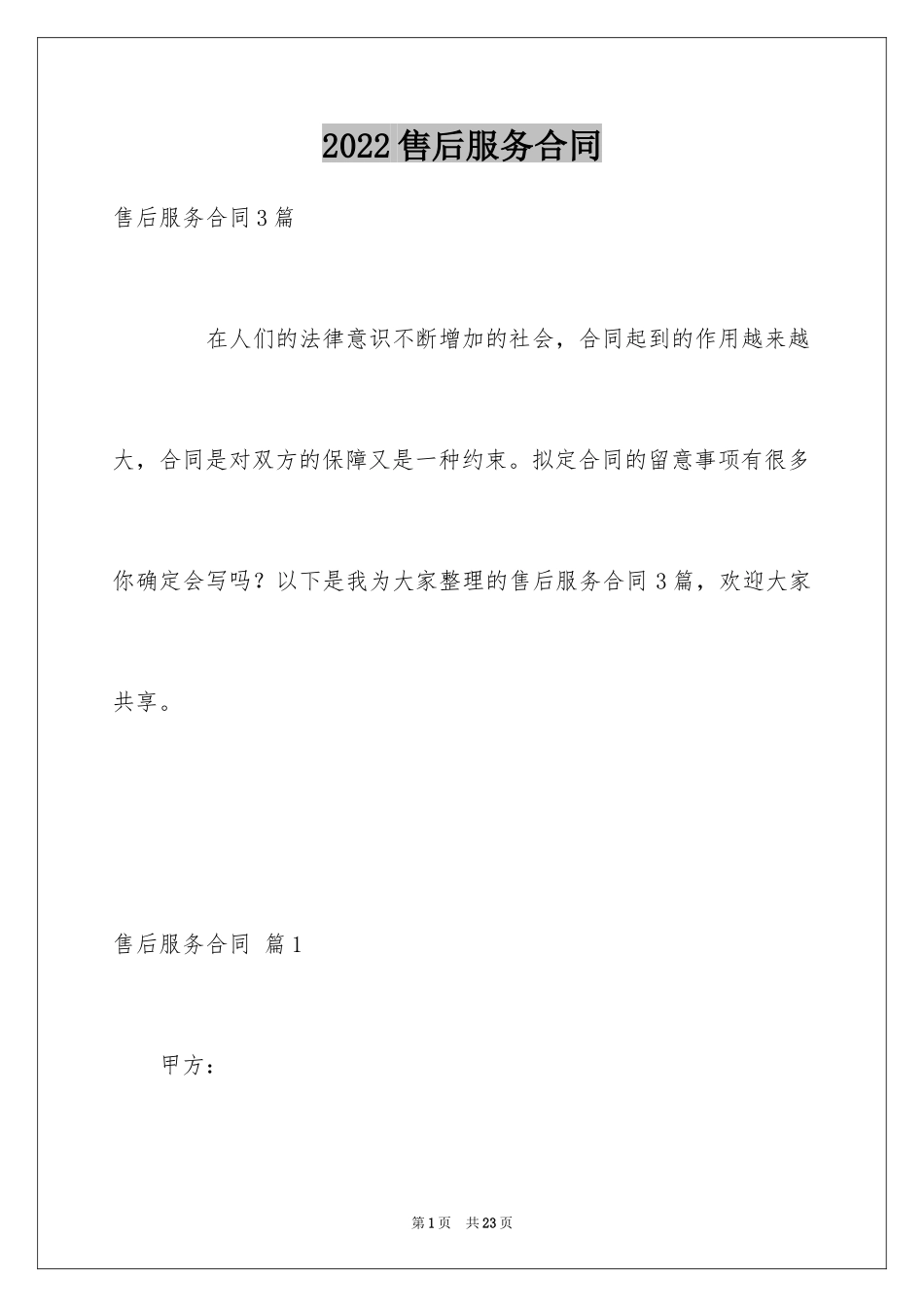 2022售后服务合同

售后服务合同3篇

在人们的法律意识不断增加的社会，合同起到的作用越来越大，合同是对双方的保障又是一种约束。拟定合同的留意事项有很多你确定会写吗？以下是我为大家整理的售后服务合同3篇，欢迎大家共享。

售后服务合同 篇1

甲方：

第1页 共23页